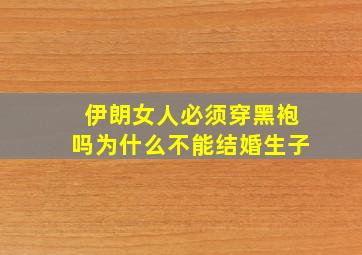 伊朗女人必须穿黑袍吗为什么不能结婚生子